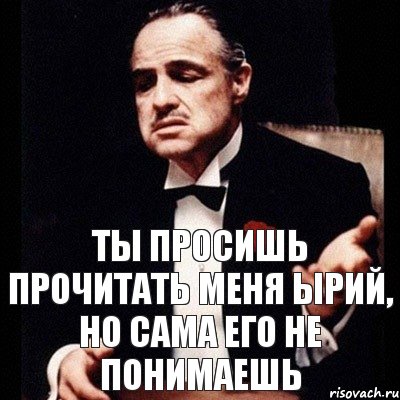 ТЫ ПРОСИШЬ ПРОЧИТАТЬ МЕНЯ ЫРИЙ, НО САМА ЕГО НЕ ПОНИМАЕШЬ

risovach.ru